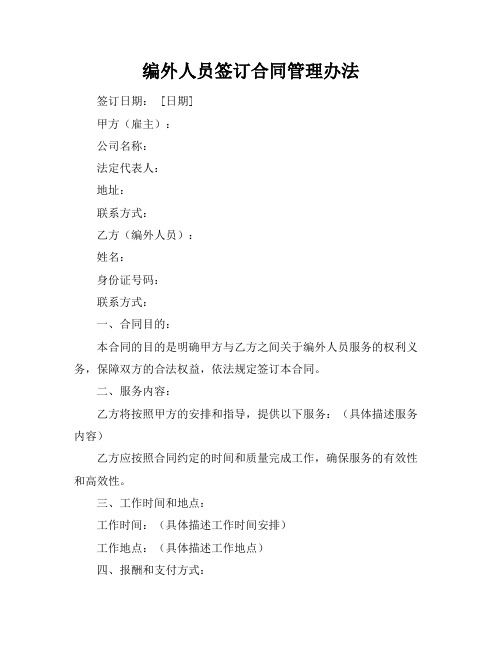 编外人员签订合同管理办法

签订日期：［日期］

甲方（雇主）：

公司名称：

法定代表人：

地址：

联系方式：

乙方（编外人员）：

姓名：

身份证号码：

联系方式：

一、合同目的：

本合同的目的是明确甲方与乙方之间关于编外人员服务的权利义务，保障双方的合法权益，依法规定签订本合同。

二、服务内容：

乙方将按照甲方的安排和指导，提供以下服务：（具体描述服务内容）

乙方应按照合同约定的时间和质量完成工作，确保服务的有效性和高效性。

三、工作时间和地点：

工作时间：（具体描述工作时间安排）

工作地点：（具体描述工作地点）

四、报酬和支付方式：